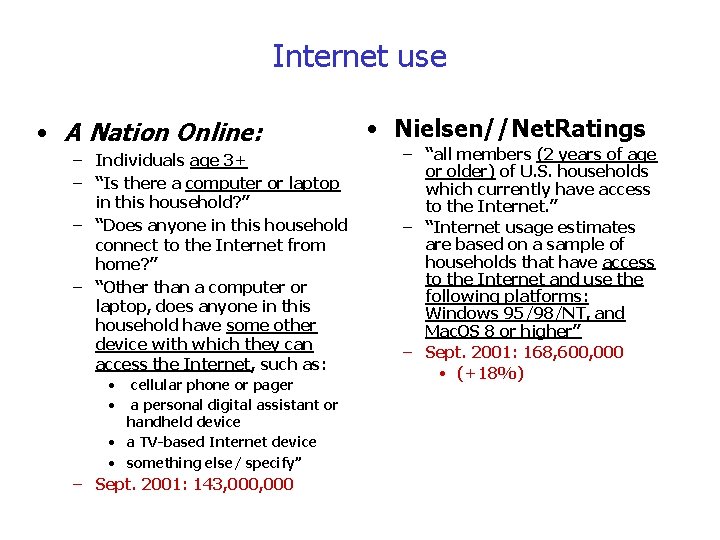 Internet use

• A Nation Online:
– Individuals age 3+
– “Is there a computer or laptop in this household?”
– “Does anyone in this household connect to the Internet from home?”
– “Other than a computer or laptop, does anyone in this household have some other device with which they can access the Internet, such as:
• cellular phone or pager
• a personal digital assistant or handheld device
• a TV-based Internet device
• something else / specify”
– Sept. 2001: 143,000,000

• Nielsen//NetRatings
– “all members (2 years of age or older) of U.S. households which currently have access to the Internet.”
– “Internet usage estimates are based on a sample of households that have access to the Internet and use the following platforms: Windows 95/98/NT, and MacOS 8 or higher”
– Sept. 2001: 168,600,000
• (+18%)